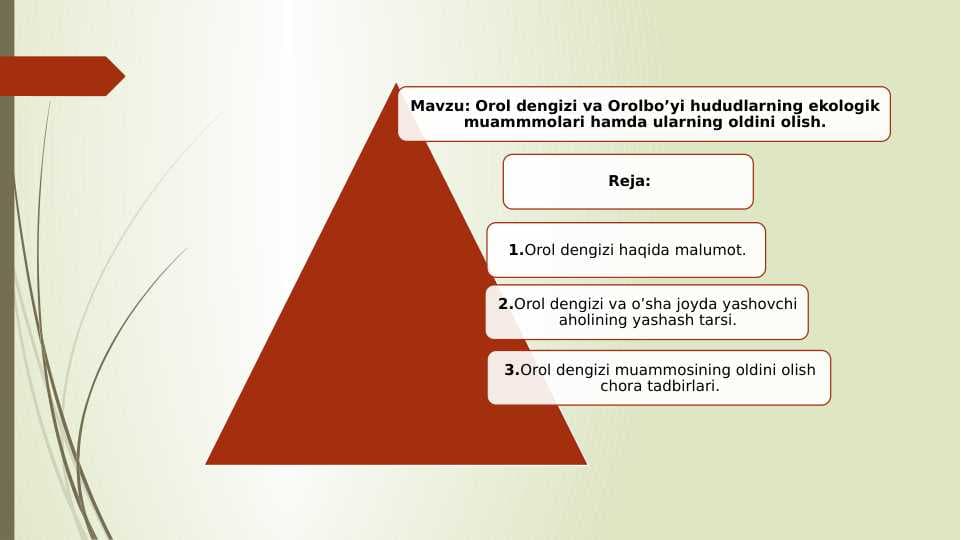 Mavzu: Orol dengizi va Orolbo'yi hududlarning ekologik muammmolari hamda ularning oldini olish.

Reja:

1.Orol dengizi haqida malumot.

2.Orol dengizi va o'sha joyda yashovchi aholining yashash tarsi.

3.Orol dengizi muammosining oldini olish chora tadbirlari.